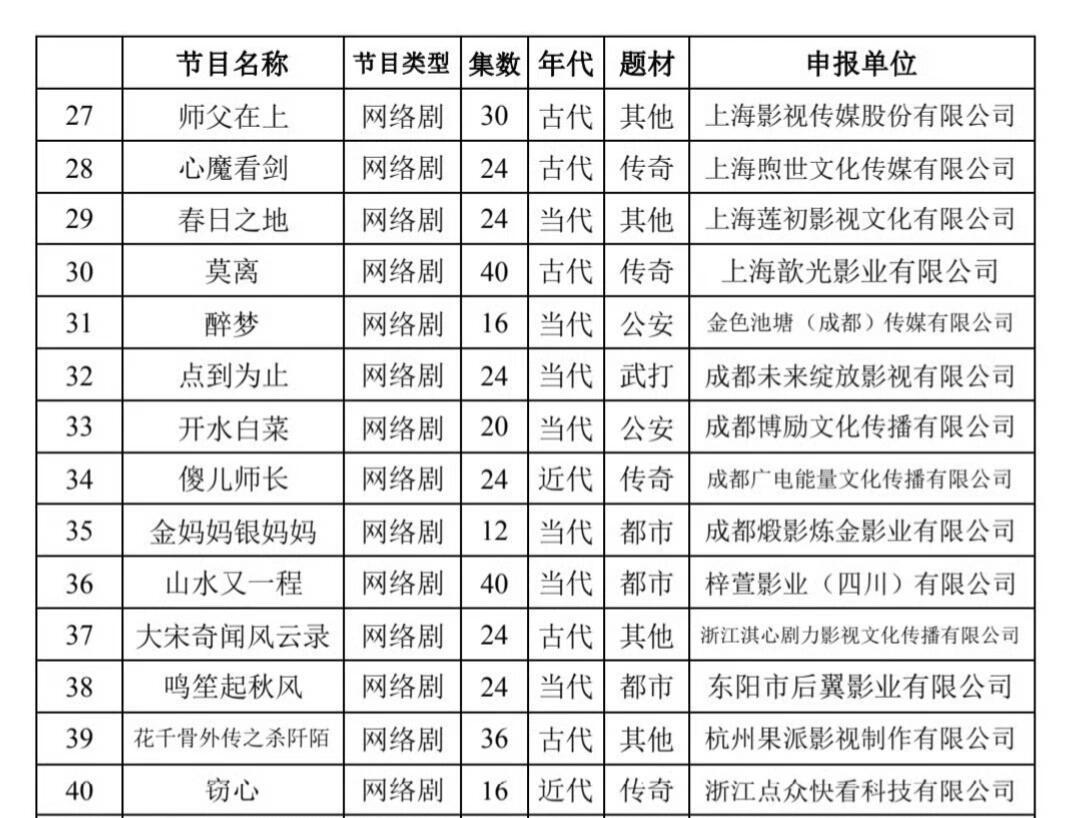 |  | 节目名称 | 节目类型 | 集数 | 年代 | 题材 | 申报单位 |
|---|---|---|---|---|---|---|
| 27 | 师父在上 | 网络剧 | 30 | 古代 | 其他 | 上海影视传媒股份有限公司 |
| 28 | 心魔看剑 | 网络剧 | 24 | 古代 | 传奇 | 上海煦世文化传媒有限公司 |
| 29 | 春日之地 | 网络剧 | 24 | 当代 | 其他 | 上海莲初影视文化有限公司 |
| 30 | 莫离 | 网络剧 | 40 | 古代 | 传奇 | 上海歆光影业有限公司 |
| 31 | 醉梦 | 网络剧 | 16 | 当代 | 公安 | 金色池塘（成都）传媒有限公司 |
| 32 | 点到为止 | 网络剧 | 24 | 当代 | 武打 | 成都未来绽放影视有限公司 |
| 33 | 开水白菜 | 网络剧 | 20 | 当代 | 公安 | 成都博励文化传播有限公司 |
| 34 | 傻儿师长 | 网络剧 | 24 | 近代 | 传奇 | 成都广电能量文化传播有限公司 |
| 35 | 金妈妈银妈妈 | 网络剧 | 12 | 当代 | 都市 | 成都煅影炼金影业有限公司 |
| 36 | 山水又一程 | 网络剧 | 40 | 当代 | 都市 | 梓萱影业（四川）有限公司 |
| 37 | 大宋奇闻风云录 | 网络剧 | 24 | 古代 | 其他 | 浙江淇心剧力影视文化传播有限公司 |
| 38 | 鸣笙起秋风 | 网络剧 | 24 | 当代 | 都市 | 东阳市后翼影业有限公司 |
| 39 | 花千骨外传之杀阡陌 | 网络剧 | 36 | 古代 | 其他 | 杭州果派影视制作有限公司 |
| 40 | 窃心 | 网络剧 | 16 | 近代 | 传奇 | 浙江点众快看科技有限公司 |